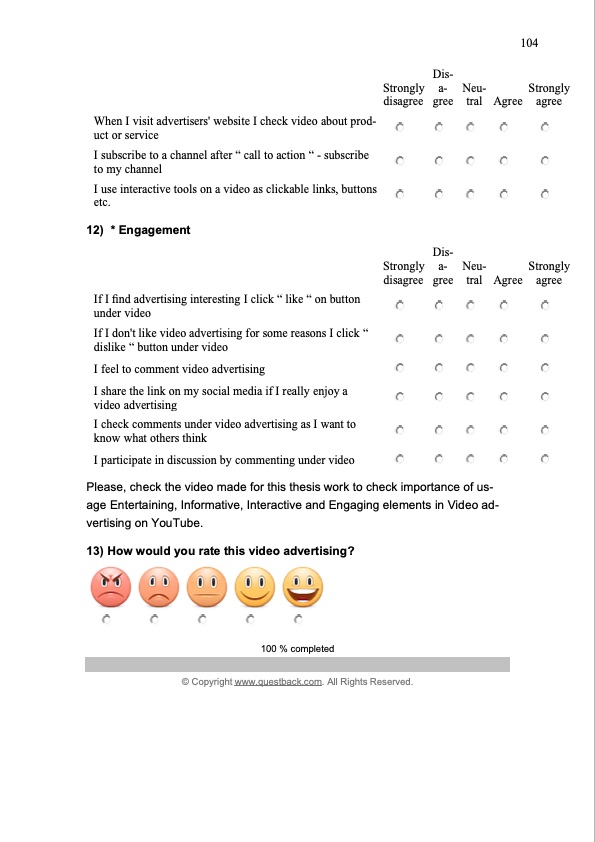 104

| | Strongly disagree | Disagree | Neutral | Agree | Strongly agree |
|---|---|---|---|---|---|
| When I visit advertisers' website I check video about product or service | | | | | |
| I subscribe to a channel after “ call to action “ - subscribe to my channel | | | | | |
| I use interactive tools on a video as clickable links, buttons etc. | | | | | |

12) * Engagement

| | Strongly disagree | Disagree | Neutral | Agree | Strongly agree |
|---|---|---|---|---|---|
| If I find advertising interesting I click “ like “ on button under video | | | | | |
| If I don't like video advertising for some reasons I click “ dislike “ button under video | | | | | |
| I feel to comment video advertising | | | | | |
| I share the link on my social media if I really enjoy a video advertising | | | | | |
| I check comments under video advertising as I want to know what others think | | | | | |
| I participate in discussion by commenting under video | | | | | |

Please, check the video made for this thesis work to check importance of usage Entertaining, Informative, Interactive and Engaging elements in Video advertising on YouTube.

13) How would you rate this video advertising?

100 % completed

© Copyright www.questback.com. All Rights Reserved.